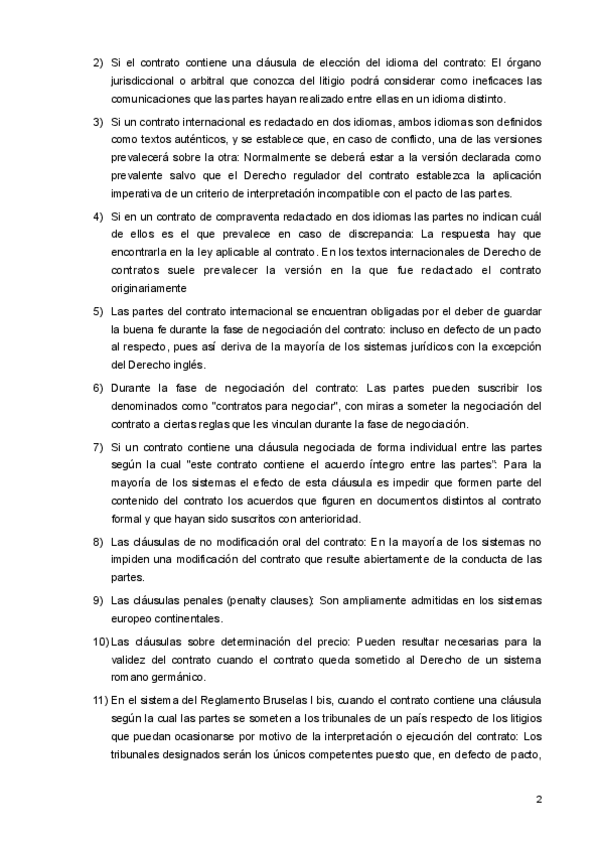 2) Si el contrato contiene una cláusula de elección del idioma del contrato: El órgano jurisdiccional o arbitral que conozca del litigio podrá considerar como ineficaces las comunicaciones que las partes hayan realizado entre ellas en un idioma distinto.

3) Si un contrato internacional es redactado en dos idiomas, ambos idiomas son definidos como textos auténticos, y se establece que, en caso de conflicto, una de las versiones prevalecerá sobre la otra: Normalmente se deberá estar a la versión declarada como prevalente salvo que el Derecho regulador del contrato establezca la aplicación imperativa de un criterio de interpretación incompatible con el pacto de las partes.

4) Si en un contrato de compraventa redactado en dos idiomas las partes no indican cuál de ellos es el que prevalece en caso de discrepancia: La respuesta hay que encontrarla en la ley aplicable al contrato. En los textos internacionales de Derecho de contratos suele prevalecer la versión en la que fue redactado el contrato originariamente

5) Las partes del contrato internacional se encuentran obligadas por el deber de guardar la buena fe durante la fase de negociación del contrato: incluso en defecto de un pacto al respecto, pues así deriva de la mayoría de los sistemas jurídicos con la excepción del Derecho inglés.

6) Durante la fase de negociación del contrato: Las partes pueden suscribir los denominados como "contratos para negociar", con miras a someter la negociación del contrato a ciertas reglas que les vinculan durante la fase de negociación.

7) Si un contrato contiene una cláusula negociada de forma individual entre las partes según la cual "este contrato contiene el acuerdo íntegro entre las partes": Para la mayoría de los sistemas el efecto de esta cláusula es impedir que formen parte del contenido del contrato los acuerdos que figuren en documentos distintos al contrato formal y que hayan sido suscritos con anterioridad.

8) Las cláusulas de no modificación oral del contrato: En la mayoría de los sistemas no impiden una modificación del contrato que resulte abiertamente de la conducta de las partes.

9) Las cláusulas penales (penalty clauses): Son ampliamente admitidas en los sistemas europeo continentales.

10) Las cláusulas sobre determinación del precio: Pueden resultar necesarias para la validez del contrato cuando el contrato queda sometido al Derecho de un sistema romano germánico.

11) En el sistema del Reglamento Bruselas I bis, cuando el contrato contiene una cláusula según la cual las partes se someten a los tribunales de un país respecto de los litigios que puedan ocasionarse por motivo de la interpretación o ejecución del contrato: Los tribunales designados serán los únicos competentes puesto que, en defecto de pacto,

2